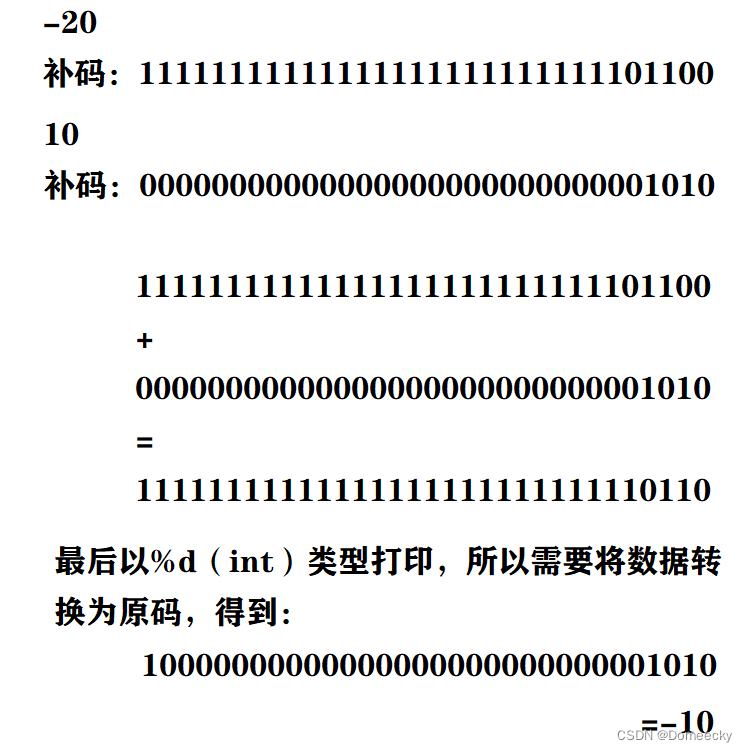 -20

补码：11111111111111111111111111101100

10

补码：00000000000000000000000000001010

11111111111111111111111111101100

+

00000000000000000000000000001010

=

11111111111111111111111111110110

最后以%d（int）类型打印，所以需要将数据转换为原码，得到：

10000000000000000000000000001010

=-10

CSDN @Domeecky